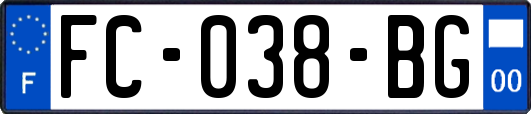 F
FC-038-BG
00